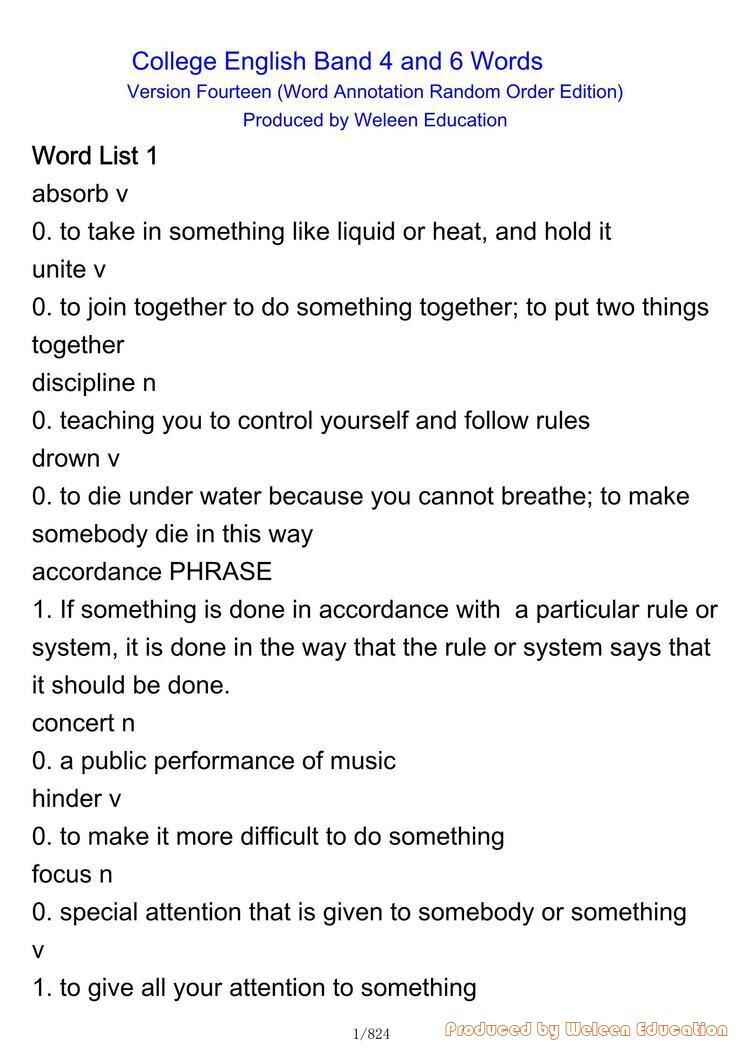 College English Band 4 and 6 Words
Version Fourteen (Word Annotation Random Order Edition)
Produced by Weleen Education

Word List 1
absorb v
0. to take in something like liquid or heat, and hold it
unite v
0. to join together to do something together; to put two things together
discipline n
0. teaching you to control yourself and follow rules
drown v
0. to die under water because you cannot breathe; to make somebody die in this way
accordance PHRASE
1. If something is done in accordance with a particular rule or system, it is done in the way that the rule or system says that it should be done.
concert n
0. a public performance of music
hinder v
0. to make it more difficult to do something
focus n
0. special attention that is given to somebody or something
v
1. to give all your attention to something

1/824

Produced by Weleen Education